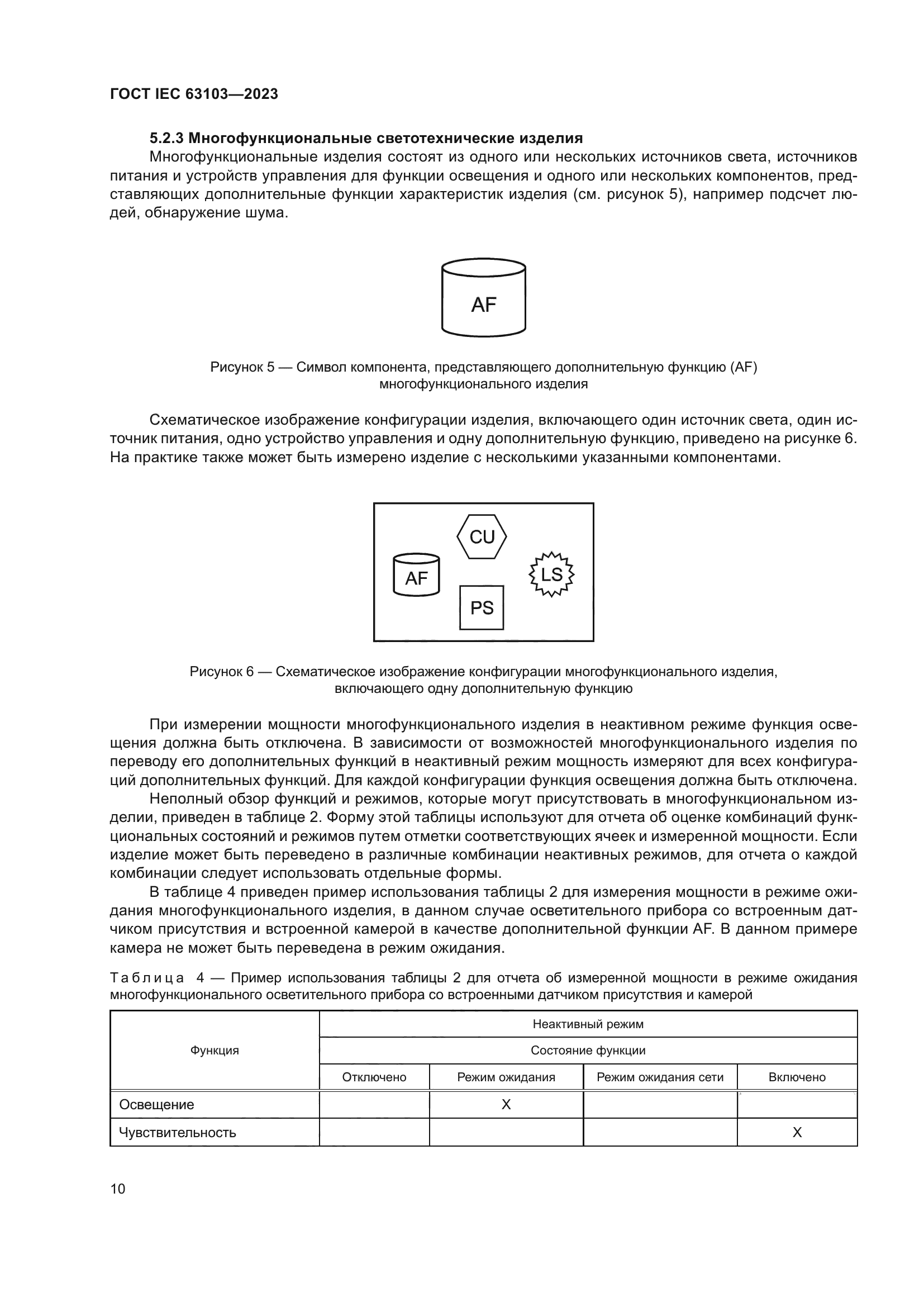 ГОСТ IEC 63103—2023

5.2.3 Многофункциональные светотехнические изделия

Многофункциональные изделия состоят из одного или нескольких источников света, источников питания и устройств управления для функции освещения и одного или нескольких компонентов, представляющих дополнительные функции характеристик изделия (см. рисунок 5), например подсчет людей, обнаружение шума.

AF

Рисунок 5 — Символ компонента, представляющего дополнительную функцию (AF) многофункционального изделия

Схематическое изображение конфигурации изделия, включающего один источник света, один источник питания, одно устройство управления и одну дополнительную функцию, приведено на рисунке 6. На практике также может быть измерено изделие с несколькими указанными компонентами.

CU
AF
LS
PS

Рисунок 6 — Схематическое изображение конфигурации многофункционального изделия, включающего одну дополнительную функцию

При измерении мощности многофункционального изделия в неактивном режиме функция освещения должна быть отключена. В зависимости от возможностей многофункционального изделия по переводу его дополнительных функций в неактивный режим мощность измеряют для всех конфигураций дополнительных функций. Для каждой конфигурации функция освещения должна быть отключена.

Неполный обзор функций и режимов, которые могут присутствовать в многофункциональном изделии, приведен в таблице 2. Форму этой таблицы используют для отчета об оценке комбинаций функциональных состояний и режимов путем отметки соответствующих ячеек и измеренной мощности. Если изделие может быть переведено в различные комбинации неактивных режимов, для отчета о каждой комбинации следует использовать отдельные формы.

В таблице 4 приведен пример использования таблицы 2 для измерения мощности в режиме ожидания многофункционального изделия, в данном случае осветительного прибора со встроенным датчиком присутствия и встроенной камерой в качестве дополнительной функции AF. В данном примере камера не может быть переведена в режим ожидания.

Таблица 4 — Пример использования таблицы 2 для отчета об измеренной мощности в режиме ожидания многофункционального осветительного прибора со встроенными датчиком присутствия и камерой

| Функция | Неактивный режим | | | |
|---|---|---|---|---|
| | Состояние функции | | | |
| | Отключено | Режим ожидания | Режим ожидания сети | Включено |
| Освещение | | X | | |
| Чувствительность | | | | X |

10